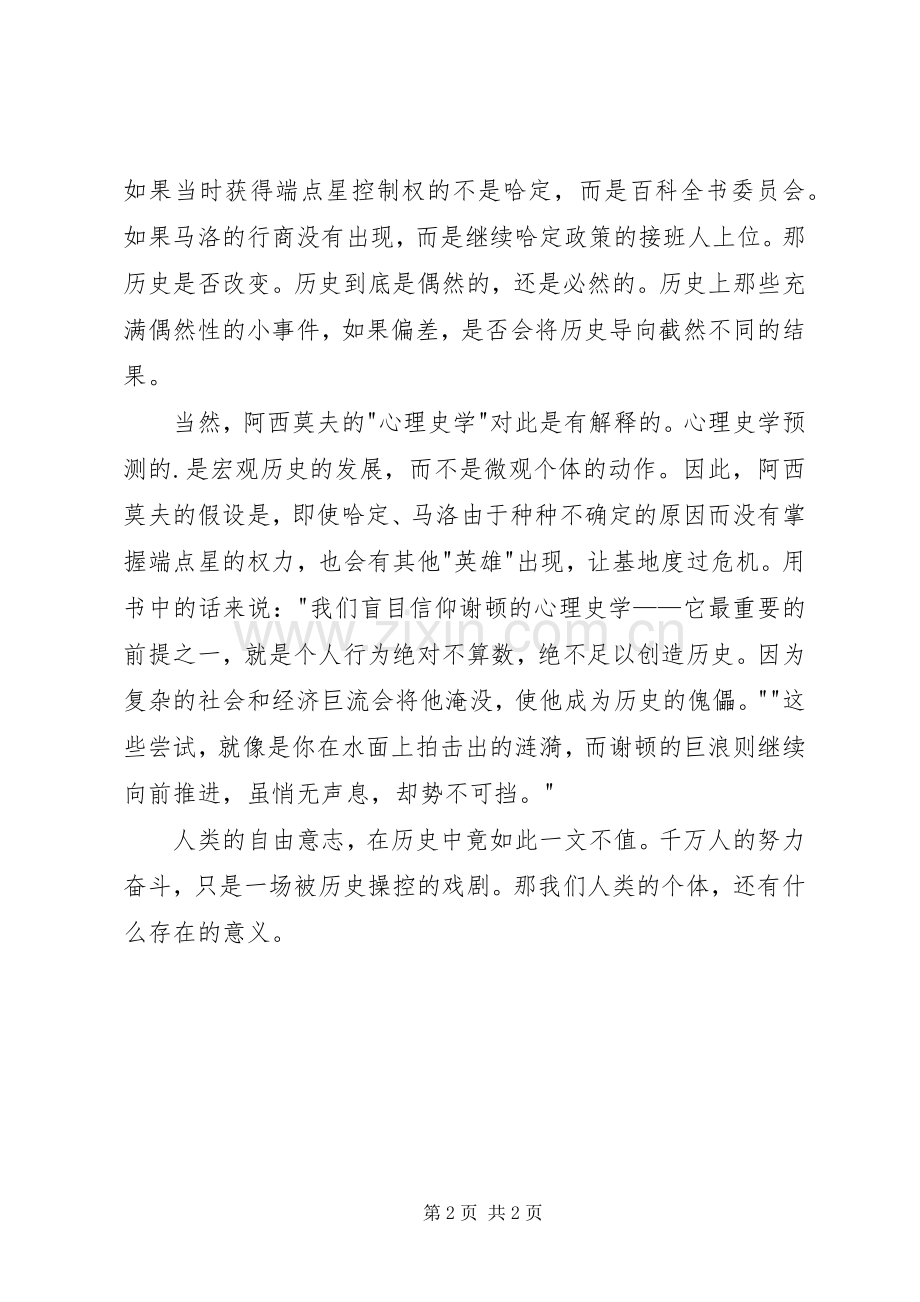 如果当时获得端点星控制权的不是哈定，而是百科全书委员会。如果马洛的行商没有出现，而是继续哈定政策的接班人上位。那历史是否改变。历史到底是偶然的，还是必然的。历史上那些充满偶然性的小事件，如果偏差，是否会将历史导向截然不同的结果。

当然，阿西莫夫的“心理史学”对此是有解释的。心理史学预测的.是宏观历史的发展，而不是微观个体的动作。因此，阿西莫夫的假设是，即使哈定、马洛由于种种不确定的原因而没有掌握端点星的权力，也会有其他“英雄”出现，让基地度过危机。用书中的话来说：“我们盲目信仰谢顿的心理史学——它最重要的前提之一，就是个人行为绝对不算数，绝不足以创造历史。因为复杂的社会和经济巨流会将他淹没，使他成为历史的傀儡。”“这些尝试，就像是你在水面上拍击出的涟漪，而谢顿的巨浪则继续向前推进，虽悄无声息，却势不可挡。”

人类的自由意志，在历史中竟如此一文不值。千万人的努力奋斗，只是一场被历史操控的戏剧。那我们人类的个体，还有什么存在的意义。

第2页 共2页

www.zixin.com.cn